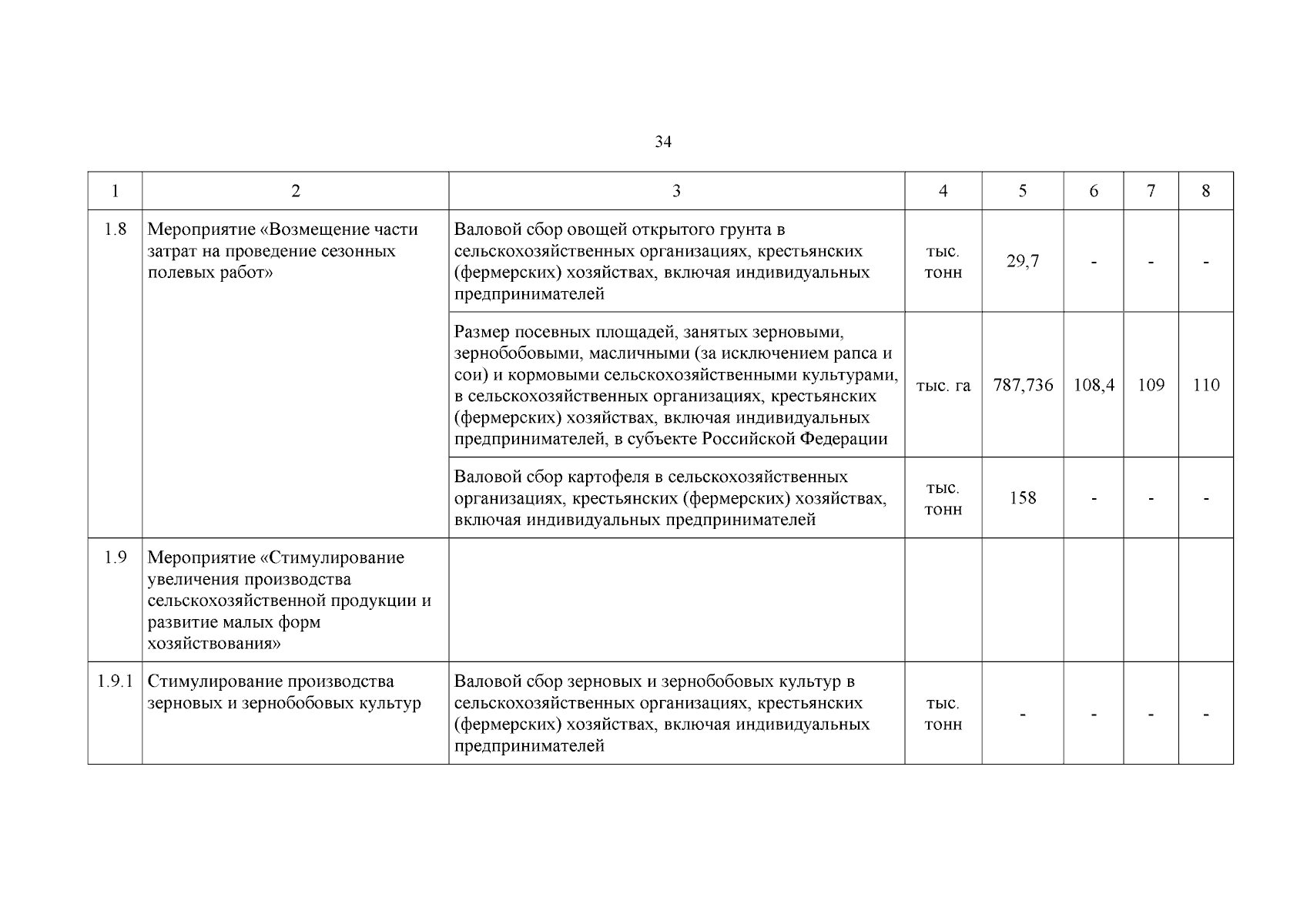 34

| 1 | 2 | 3 | 4 | 5 | 6 | 7 | 8 |
|---|---|---|---|---|---|---|---|
| 1.8 | Мероприятие «Возмещение части затрат на проведение сезонных полевых работ» | Валовой сбор овощей открытого грунта в сельскохозяйственных организациях, крестьянских (фермерских) хозяйствах, включая индивидуальных предпринимателей | тыс. тонн | 29,7 | - | - | - |
| | | Размер посевных площадей, занятых зерновыми, зернобобовыми, масличными (за исключением рапса и сои) и кормовыми сельскохозяйственными культурами, в сельскохозяйственных организациях, крестьянских (фермерских) хозяйствах, включая индивидуальных предпринимателей, в субъекте Российской Федерации | тыс. га | 787,736 | 108,4 | 109 | 110 |
| | | Валовой сбор картофеля в сельскохозяйственных организациях, крестьянских (фермерских) хозяйствах, включая индивидуальных предпринимателей | тыс. тонн | 158 | - | - | - |
| 1.9 | Мероприятие «Стимулирование увеличения производства сельскохозяйственной продукции и развитие малых форм хозяйствования» | | | | | | |
| 1.9.1 | Стимулирование производства зерновых и зернобобовых культур | Валовой сбор зерновых и зернобобовых культур в сельскохозяйственных организациях, крестьянских (фермерских) хозяйствах, включая индивидуальных предпринимателей | тыс. тонн | - | - | - | - |